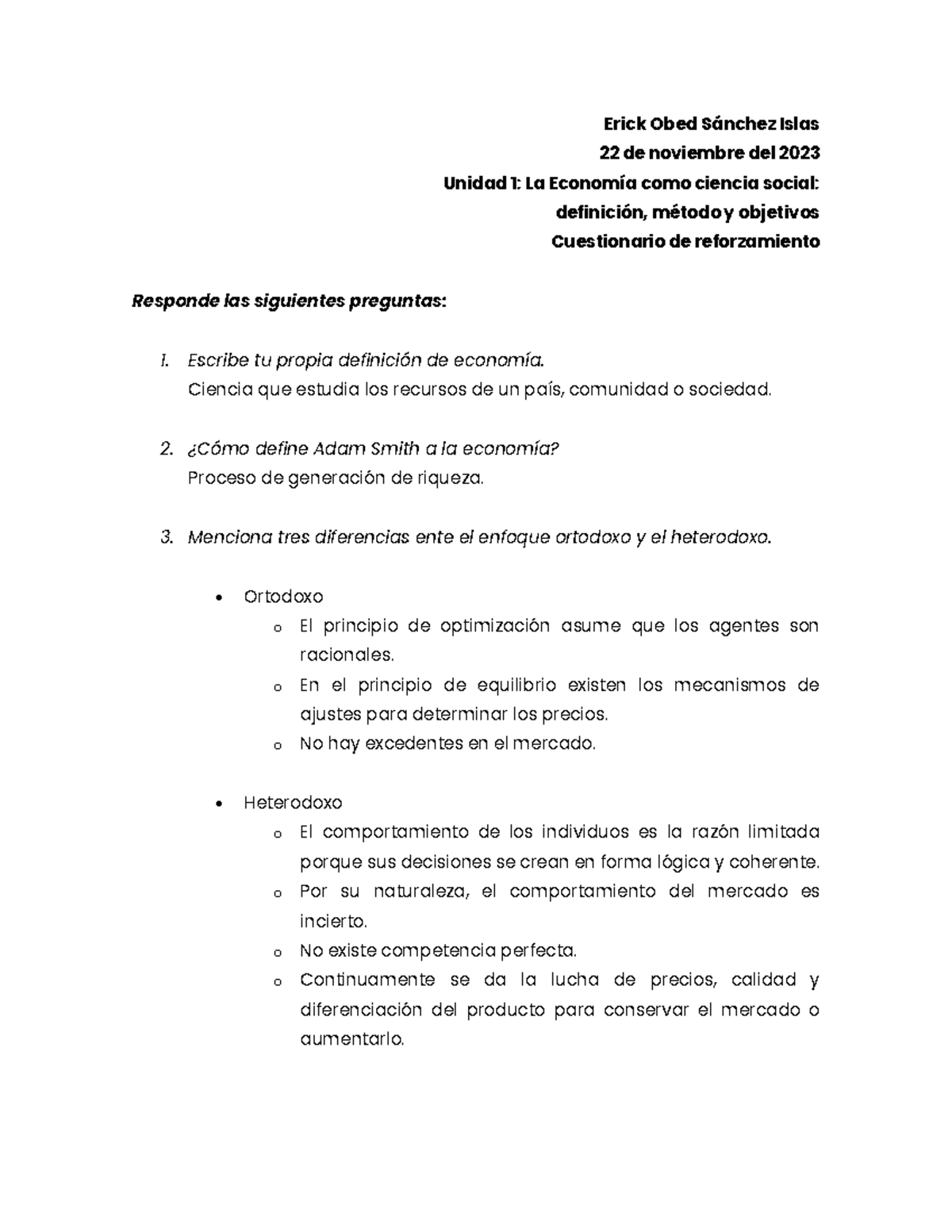 Erick Obed Sánchez Islas
22 de noviembre del 2023
Unidad 1: La Economía como ciencia social: definición, método y objetivos
Cuestionario de reforzamiento

Responde las siguientes preguntas:

1. Escribe tu propia definición de economía.
Ciencia que estudia los recursos de un país, comunidad o sociedad.

2. ¿Cómo define Adam Smith a la economía?
Proceso de generación de riqueza.

3. Menciona tres diferencias ente el enfoque ortodoxo y el heterodoxo.

• Ortodoxo
o El principio de optimización asume que los agentes son racionales.
o En el principio de equilibrio existen los mecanismos de ajustes para determinar los precios.
o No hay excedentes en el mercado.

• Heterodoxo
o El comportamiento de los individuos es la razón limitada porque sus decisiones se crean en forma lógica y coherente.
o Por su naturaleza, el comportamiento del mercado es incierto.
o No existe competencia perfecta.
o Continuamente se da la lucha de precios, calidad y diferenciación del producto para conservar el mercado o aumentarlo.